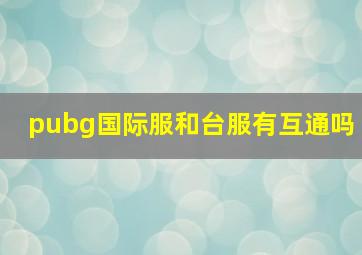 pubg国际服和台服有互通吗